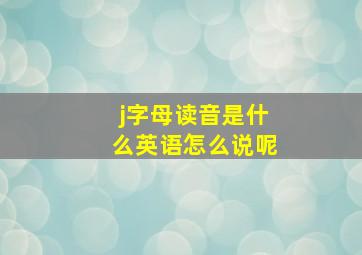 j字母读音是什么英语怎么说呢